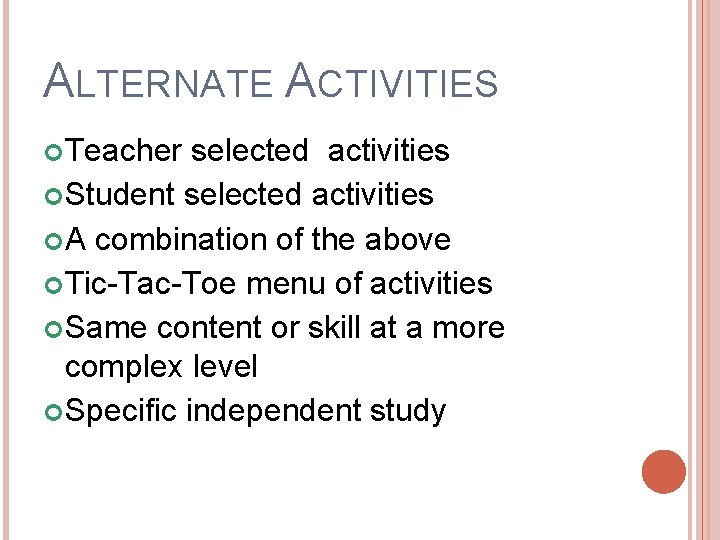 ALTERNATE ACTIVITIES

Teacher selected activities
Student selected activities
A combination of the above
Tic-Tac-Toe menu of activities
Same content or skill at a more complex level
Specific independent study